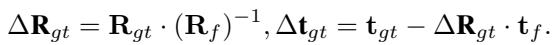 $\Delta \mathbf{R}_{gt} = \mathbf{R}_{gt} \cdot (\mathbf{R}_f)^{-1}, \Delta \mathbf{t}_{gt} = \mathbf{t}_{gt} - \Delta \mathbf{R}_{gt} \cdot \mathbf{t}_f.$